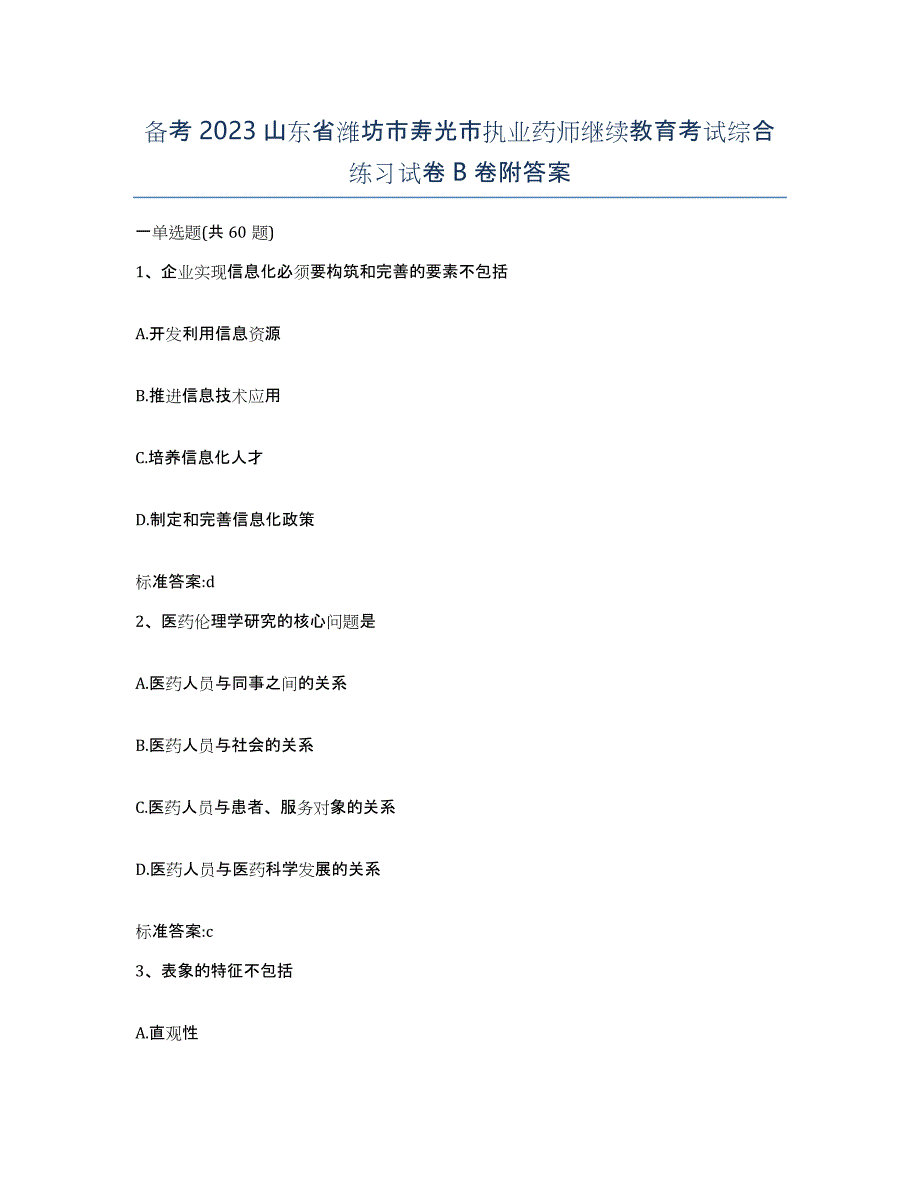 备考 2023 山东省潍坊市寿光市执业药师继续教育考试综合练习试卷 B 卷附答案

一单选题(共 60 题)

1、企业实现信息化必须要构筑和完善的要素不包括

A.开发利用信息资源

B.推进信息技术应用

C.培养信息化人才

D.制定和完善信息化政策

标准答案:d

2、医药伦理学研究的核心问题是

A.医药人员与同事之间的关系

B.医药人员与社会的关系

C.医药人员与患者、服务对象的关系

D.医药人员与医药科学发展的关系

标准答案:c

3、表象的特征不包括

A.直观性